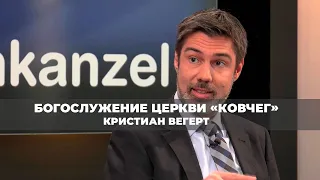 kanzel

БОГОСЛУЖЕНИЕ ЦЕРКВИ «КОВЧЕГ»
КРИСТИАН ВЕГЕРТ